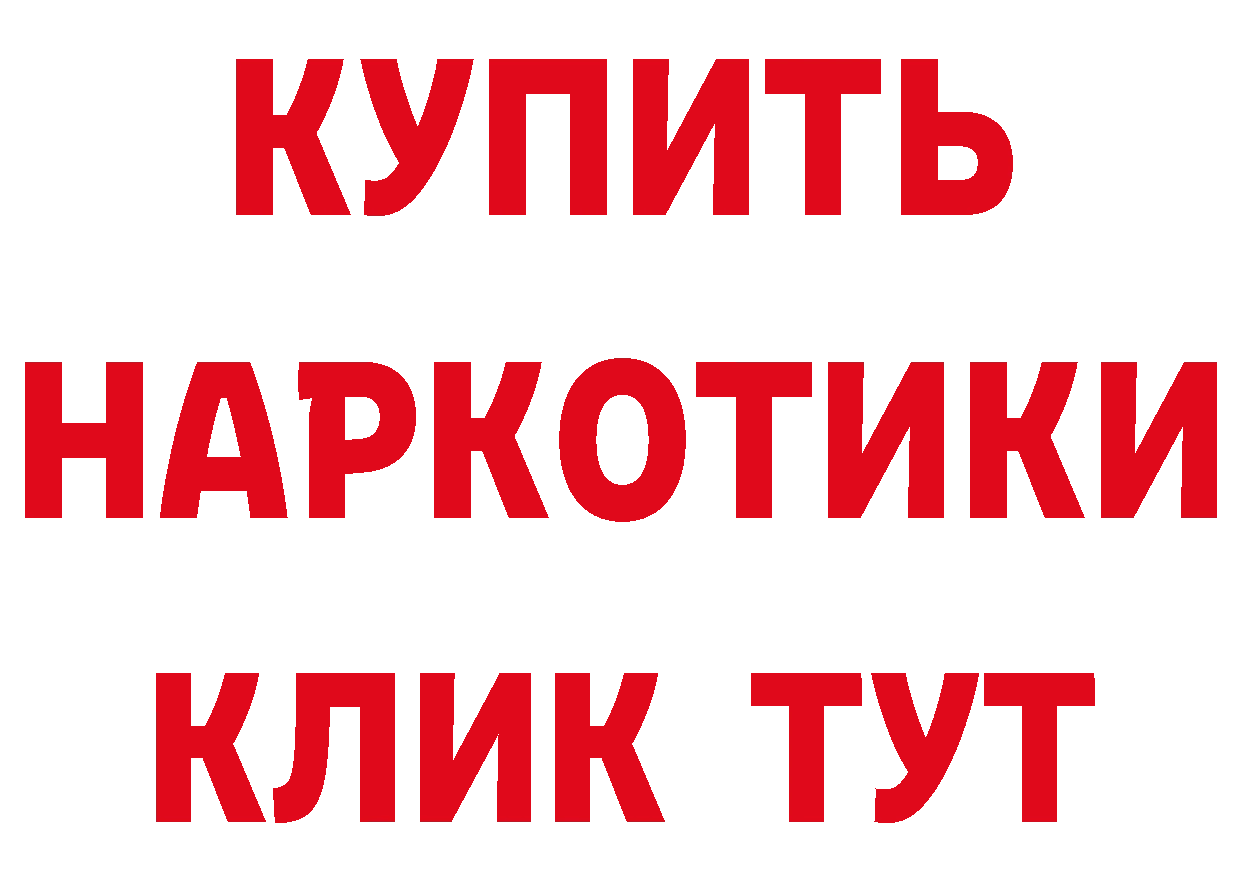 КУПИТЬ НАРКОТИКИ КЛИК ТУТ